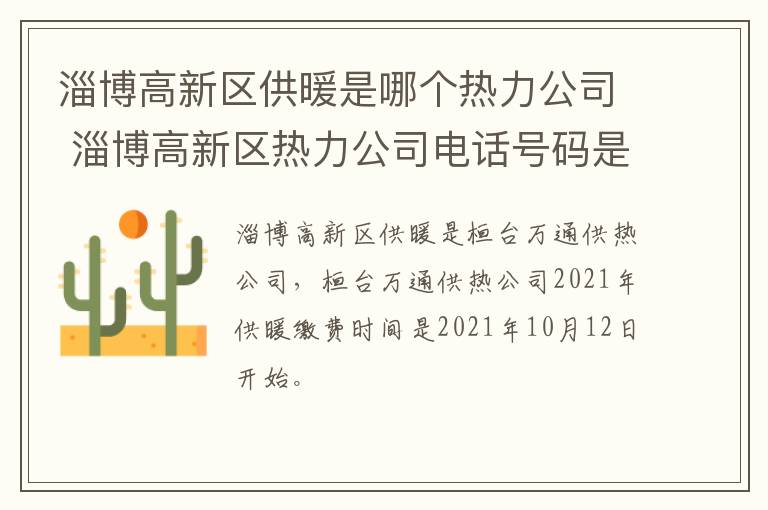 淄博高新区供暖是哪个热力公司 淄博高新区热力公司电话号码是

淄博高新区供暖是桓台万通供热公司，桓台万通供热公司2021年供暖缴费时间是2021年10月12日开始。